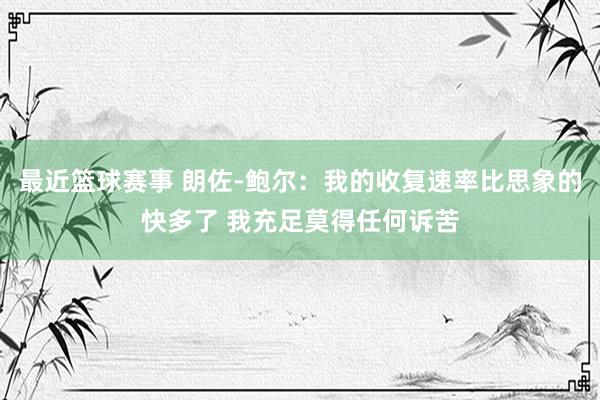 最近篮球赛事 朗佐-鲍尔：我的收复速率比思象的快多了 我充足莫得任何诉苦